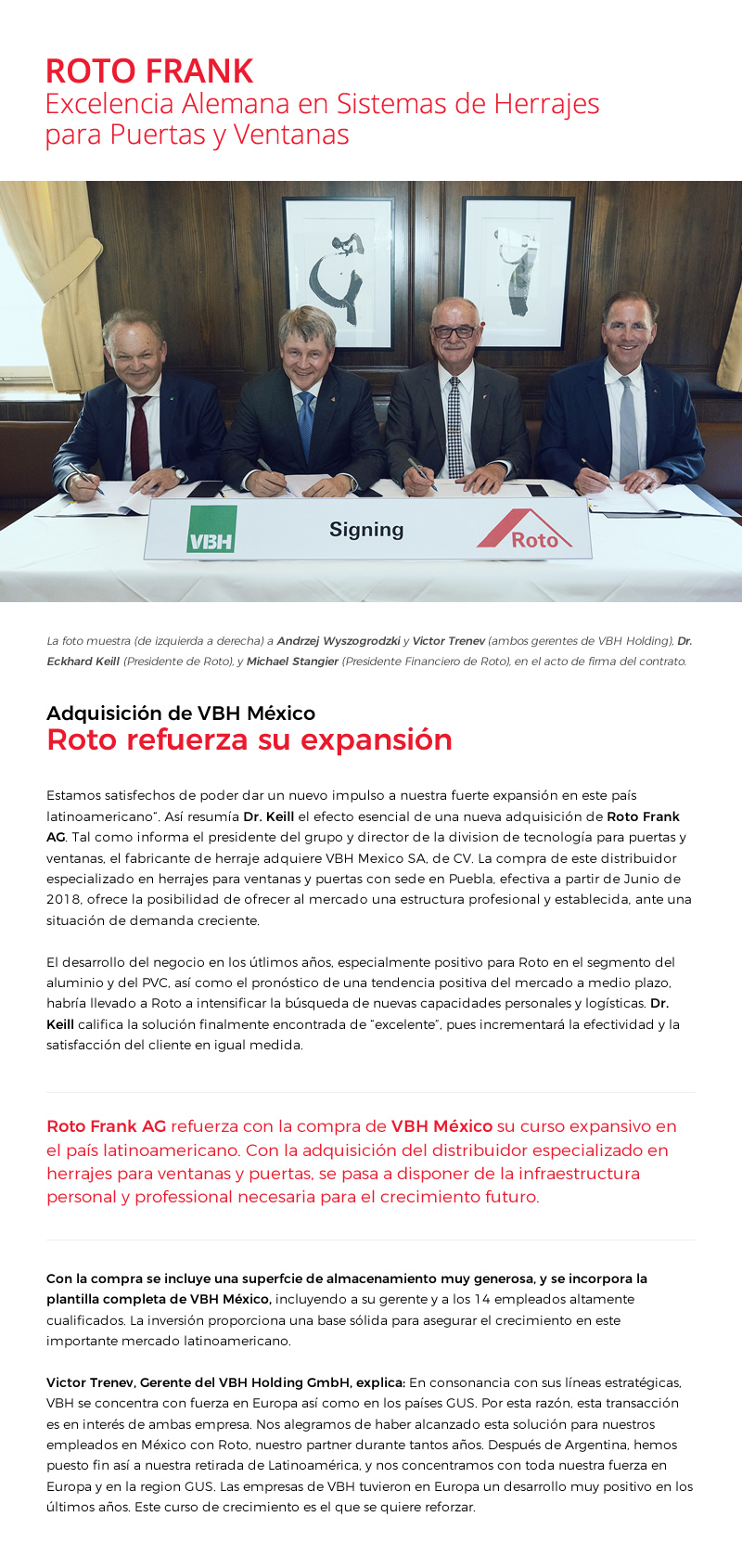 ROTO FRANK
Excelencia Alemana en Sistemas de Herrajes para Puertas y Ventanas

VBH

Signing

Roto

La foto muestra (de izquierda a derecha) a Andrzej Wyszogrodzki y Victor Trenev (ambos gerentes de VBH Holding), Dr. Eckhard Keill (Presidente de Roto), y Michael Stangier (Presidente Financiero de Roto), en el acto de firma del contrato.

Adquisición de VBH México
Roto refuerza su expansión

Estamos satisfechos de poder dar un nuevo impulso a nuestra fuerte expansión en este país latinoamericano". Así resumía Dr. Keill el efecto esencial de una nueva adquisición de Roto Frank AG. Tal como informa el presidente del grupo y director de la division de tecnología para puertas y ventanas, el fabricante de herraje adquiere VBH Mexico SA, de CV. La compra de este distribuidor especializado en herrajes para ventanas y puertas con sede en Puebla, efectiva a partir de Junio de 2018, ofrece la posibilidad de ofrecer al mercado una estructura profesional y establecida, ante una situación de demanda creciente.

El desarrollo del negocio en los útlimos años, especialmente positivo para Roto en el segmento del aluminio y del PVC, así como el pronóstico de una tendencia positiva del mercado a medio plazo, habría llevado a Roto a intensificar la búsqueda de nuevas capacidades personales y logísticas. Dr. Keill califica la solución finalmente encontrada de "excelente", pues incrementará la efectividad y la satisfacción del cliente en igual medida.

Roto Frank AG refuerza con la compra de VBH México su curso expansivo en el país latinoamericano. Con la adquisición del distribuidor especializado en herrajes para ventanas y puertas, se pasa a disponer de la infraestructura personal y professional necesaria para el crecimiento futuro.

Con la compra se incluye una superfcie de almacenamiento muy generosa, y se incorpora la plantilla completa de VBH México, incluyendo a su gerente y a los 14 empleados altamente cualificados. La inversión proporciona una base sólida para asegurar el crecimiento en este importante mercado latinoamericano.

Victor Trenev, Gerente del VBH Holding GmbH, explica: En consonancia con sus líneas estratégicas, VBH se concentra con fuerza en Europa así como en los países GUS. Por esta razón, esta transacción es en interés de ambas empresa. Nos alegramos de haber alcanzado esta solución para nuestros empleados en México con Roto, nuestro partner durante tantos años. Después de Argentina, hemos puesto fin así a nuestra retirada de Latinoamérica, y nos concentramos con toda nuestra fuerza en Europa y en la region GUS. Las empresas de VBH tuvieron en Europa un desarrollo muy positivo en los últimos años. Este curso de crecimiento es el que se quiere reforzar.